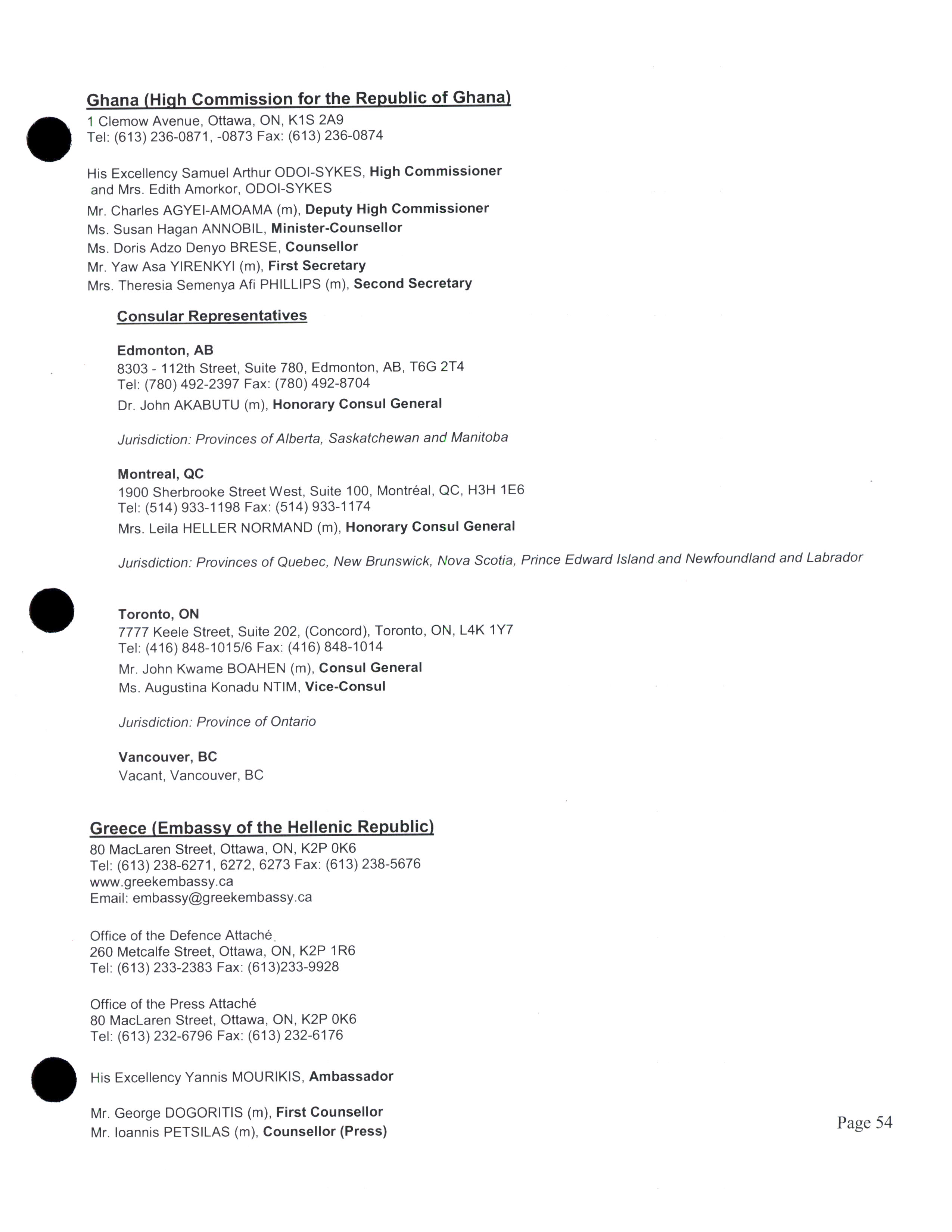 Ghana (High Commission for the Republic of Ghana)
1 Clemow Avenue, Ottawa, ON, K1S 2A9
Tel: (613) 236-0871, -0873 Fax: (613) 236-0874

His Excellency Samuel Arthur ODOI-SYKES, High Commissioner and Mrs. Edith Amorkor, ODOI-SYKES
Mr. Charles AGYEI-AMOAMA (m), Deputy High Commissioner
Ms. Susan Hagan ANNOBIL, Minister-Counsellor
Ms. Doris Adzo Denyo BRESE, Counsellor
Mr. Yaw Asa YIRENKYI (m), First Secretary
Mrs. Theresia Semenya Afi PHILLIPS (m), Second Secretary

Consular Representatives

Edmonton, AB
8303 - 112th Street, Suite 780, Edmonton, AB, T6G 2T4
Tel: (780) 492-2397 Fax: (780) 492-8704
Dr. John AKABUTU (m), Honorary Consul General

Jurisdiction: Provinces of Alberta, Saskatchewan and Manitoba

Montreal, QC
1900 Sherbrooke Street West, Suite 100, Montréal, QC, H3H 1E6
Tel: (514) 933-1198 Fax: (514) 933-1174
Mrs. Leila HELLER NORMAND (m), Honorary Consul General

Jurisdiction: Provinces of Quebec, New Brunswick, Nova Scotia, Prince Edward Island and Newfoundland and Labrador

Toronto, ON
7777 Keele Street, Suite 202, (Concord), Toronto, ON, L4K 1Y7
Tel: (416) 848-1015/6 Fax: (416) 848-1014
Mr. John Kwame BOAHEN (m), Consul General
Ms. Augustina Konadu NTIM, Vice-Consul

Jurisdiction: Province of Ontario

Vancouver, BC
Vacant, Vancouver, BC

Greece (Embassy of the Hellenic Republic)
80 MacLaren Street, Ottawa, ON, K2P 0K6
Tel: (613) 238-6271, 6272, 6273 Fax: (613) 238-5676
www.greekembassy.ca
Email: embassy@greekembassy.ca

Office of the Defence Attaché
260 Metcalfe Street, Ottawa, ON, K2P 1R6
Tel: (613) 233-2383 Fax: (613)233-9928

Office of the Press Attaché
80 MacLaren Street, Ottawa, ON, K2P 0K6
Tel: (613) 232-6796 Fax: (613) 232-6176

His Excellency Yannis MOURIKIS, Ambassador

Mr. George DOGORITIS (m), First Counsellor
Mr. Ioannis PETSILAS (m), Counsellor (Press)

Page 54